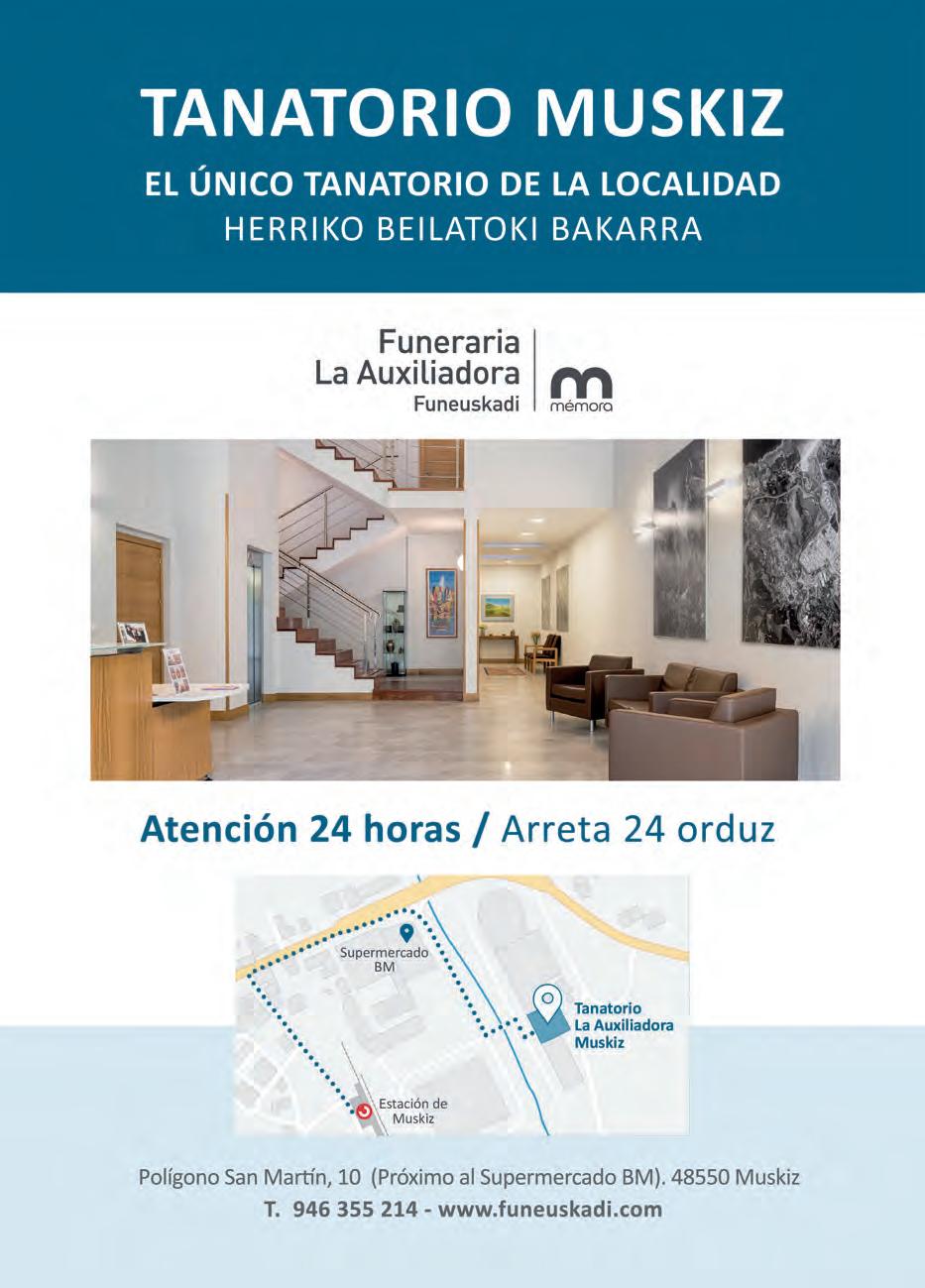 TANATORIO MUSKIZ

EL ÚNICO TANATORIO DE LA LOCALIDAD
HERRIKO BEILATOKI BAKARRA

Funeraria
La Auxiliadora
Funeuskadi

mémora

Atención 24 horas / Arreta 24 orduz

Supermercado BM

Tanatorio La Auxiliadora Muskiz

Estación de Muskiz

Polígono San Martín, 10 (Próximo al Supermercado BM). 48550 Muskiz
T. 946 355 214 - www.funeuskadi.com